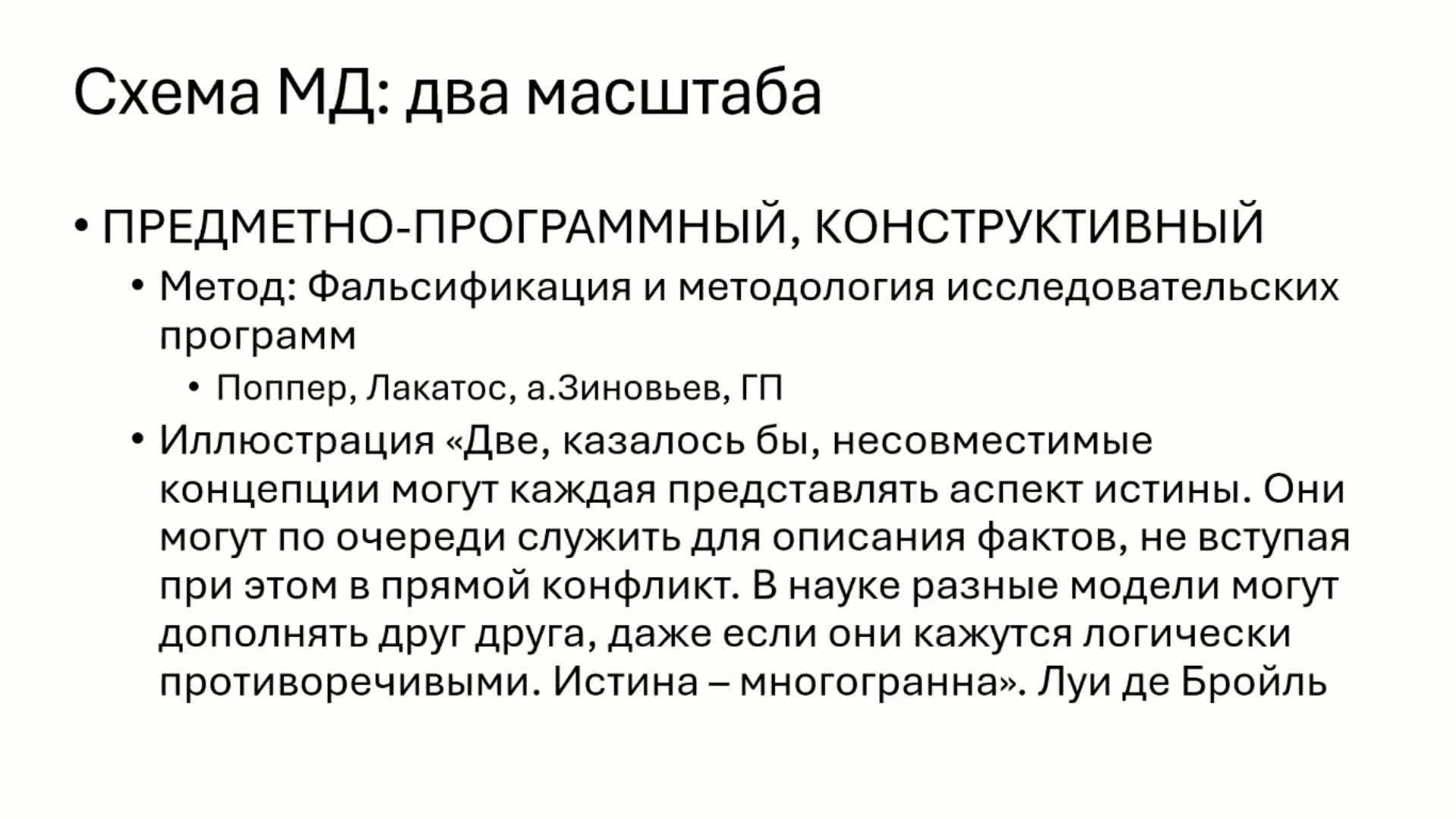 Схема МД: два масштаба

• ПРЕДМЕТНО-ПРОГРАММНЫЙ, КОНСТРУКТИВНЫЙ
  • Метод: Фальсификация и методология исследовательских программ
    • Поппер, Лакатос, а.Зиновьев, ГП
  • Иллюстрация «Две, казалось бы, несовместимые концепции могут каждая представлять аспект истины. Они могут по очереди служить для описания фактов, не вступая при этом в прямой конфликт. В науке разные модели могут дополнять друг друга, даже если они кажутся логически противоречивыми. Истина – многогранна». Луи де Бройль